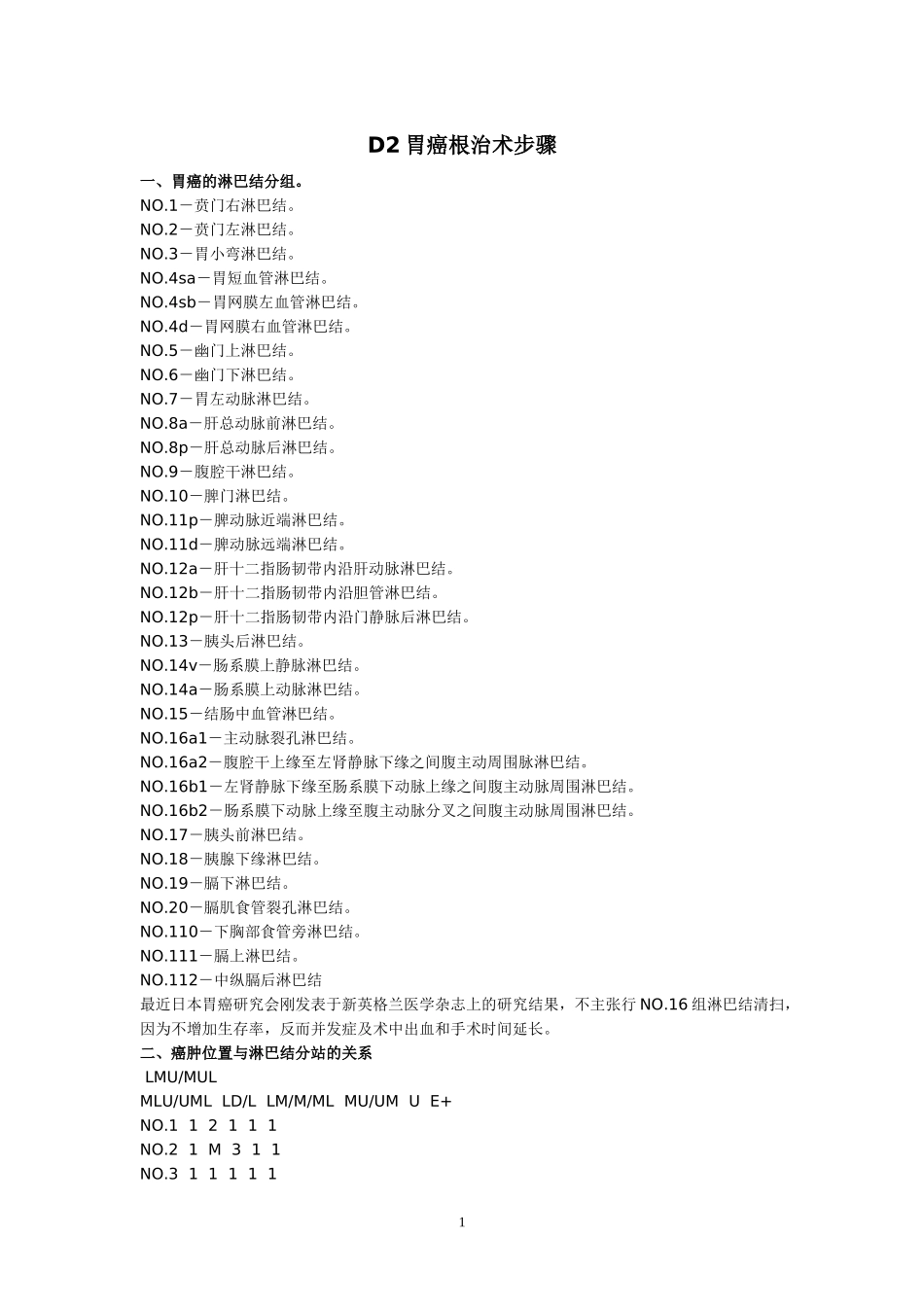 D2 胃癌根治术步骤

一、胃癌的淋巴结分组。

NO.1－贲门右淋巴结。
NO.2－贲门左淋巴结。
NO.3－胃小弯淋巴结。
NO.4sa－胃短血管淋巴结。
NO.4sb－胃网膜左血管淋巴结。
NO.4d－胃网膜右血管淋巴结。
NO.5－幽门上淋巴结。
NO.6－幽门下淋巴结。
NO.7－胃左动脉淋巴结。
NO.8a－肝总动脉前淋巴结。
NO.8p－肝总动脉后淋巴结。
NO.9－腹腔干淋巴结。
NO.10－脾门淋巴结。
NO.11p－脾动脉近端淋巴结。
NO.11d－脾动脉远端淋巴结。
NO.12a－肝十二指肠韧带内沿肝动脉淋巴结。
NO.12b－肝十二指肠韧带内沿胆管淋巴结。
NO.12p－肝十二指肠韧带内沿门静脉后淋巴结。
NO.13－胰头后淋巴结。
NO.14v－肠系膜上静脉淋巴结。
NO.14a－肠系膜上动脉淋巴结。
NO.15－结肠中血管淋巴结。
NO.16a1－主动脉裂孔淋巴结。
NO.16a2－腹腔干上缘至左肾静脉下缘之间腹主动周围脉淋巴结。
NO.16b1－左肾静脉下缘至肠系膜下动脉上缘之间腹主动脉周围淋巴结。
NO.16b2－肠系膜下动脉上缘至腹主动脉分叉之间腹主动脉周围淋巴结。
NO.17－胰头前淋巴结。
NO.18－胰腺下缘淋巴结。
NO.19－膈下淋巴结。
NO.20－膈肌食管裂孔淋巴结。
NO.110－下胸部食管旁淋巴结。
NO.111－膈上淋巴结。
NO.112－中纵膈后淋巴结

最近日本胃癌研究会刚发表于新英格兰医学杂志上的研究结果，不主张行 NO.16 组淋巴结清扫，因为不增加生存率，反而并发症及术中出血和手术时间延长。

二、癌肿位置与淋巴结分站的关系

LMU/MUL
MLU/UML LD/L LM/M/ML MU/UM U E+
NO.1 1 2 1 1 1
NO.2 1 M 3 1 1
NO.3 1 1 1 1 1

1